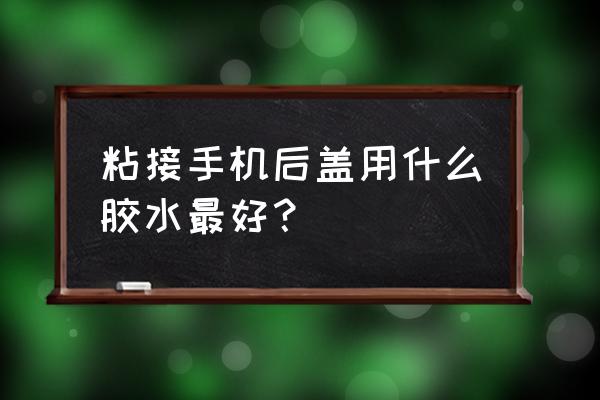 粘接手机后盖用什么胶水最好？